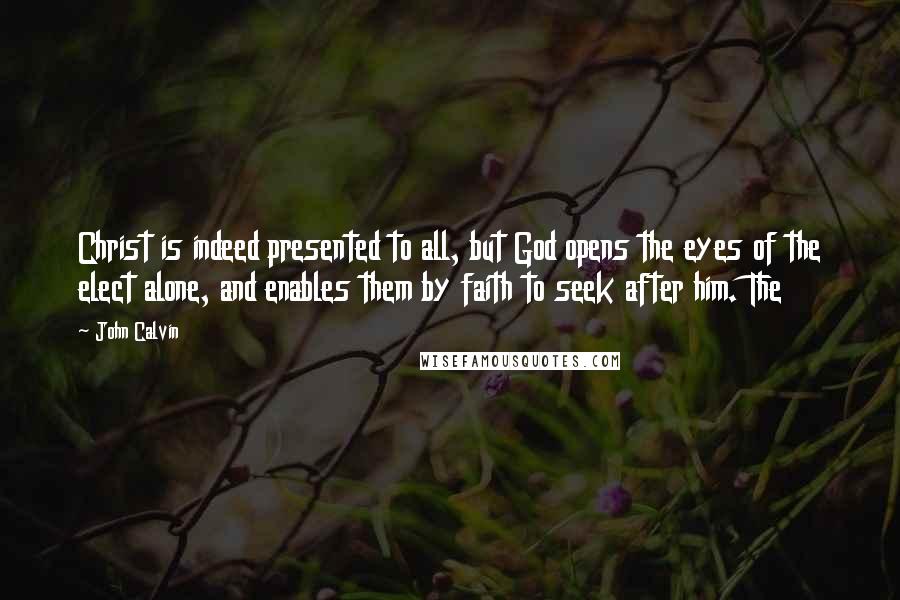 Christ is indeed presented to all, but God opens the eyes of the elect alone, and enables them by faith to seek after him. The

~ John Calvin

WISEFAMOUSQUOTES.COM